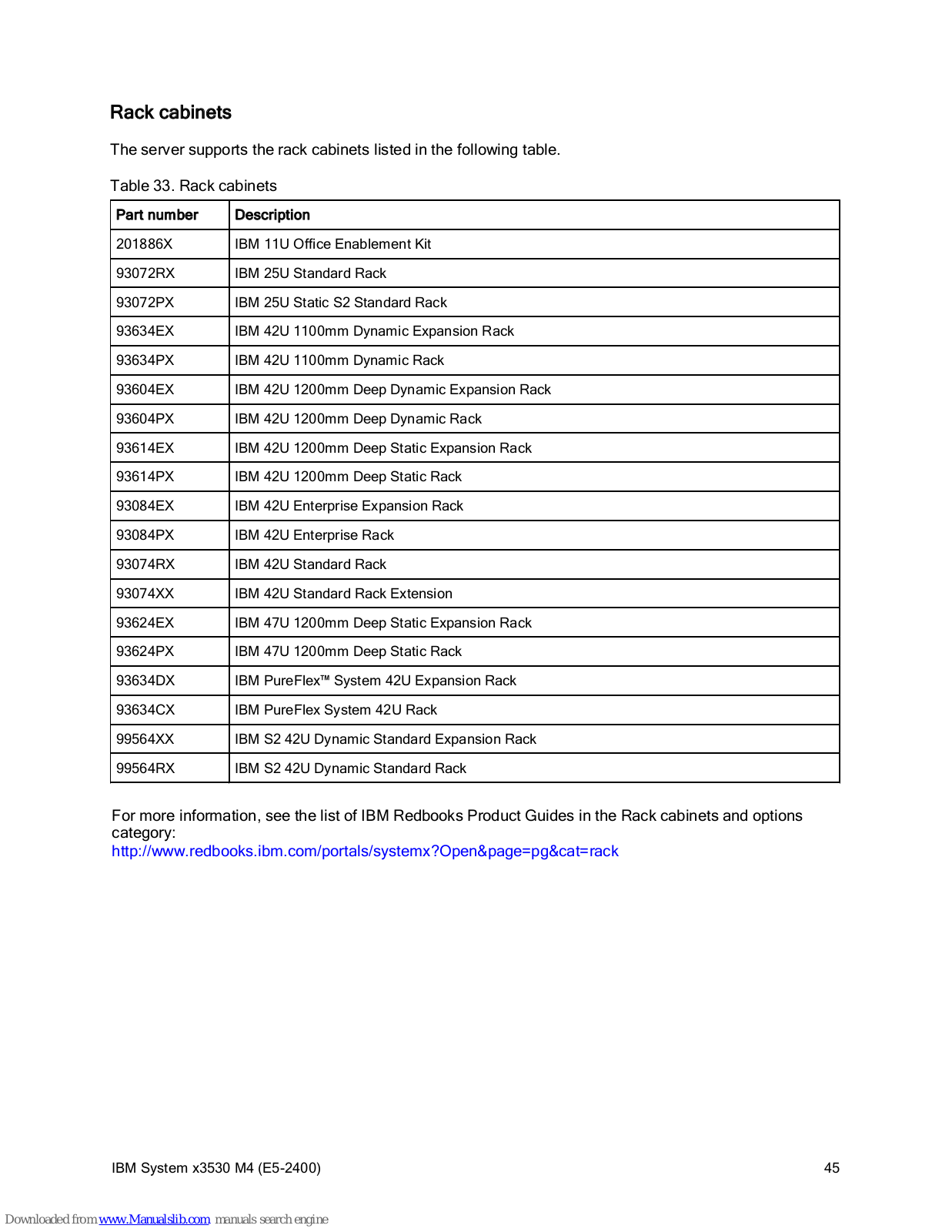 Rack cabinets

The server supports the rack cabinets listed in the following table.

Table 33. Rack cabinets

| Part number | Description |
|---|---|
| 201886X | IBM 11U Office Enablement Kit |
| 93072RX | IBM 25U Standard Rack |
| 93072PX | IBM 25U Static S2 Standard Rack |
| 93634EX | IBM 42U 1100mm Dynamic Expansion Rack |
| 93634PX | IBM 42U 1100mm Dynamic Rack |
| 93604EX | IBM 42U 1200mm Deep Dynamic Expansion Rack |
| 93604PX | IBM 42U 1200mm Deep Dynamic Rack |
| 93614EX | IBM 42U 1200mm Deep Static Expansion Rack |
| 93614PX | IBM 42U 1200mm Deep Static Rack |
| 93084EX | IBM 42U Enterprise Expansion Rack |
| 93084PX | IBM 42U Enterprise Rack |
| 93074RX | IBM 42U Standard Rack |
| 93074XX | IBM 42U Standard Rack Extension |
| 93624EX | IBM 47U 1200mm Deep Static Expansion Rack |
| 93624PX | IBM 47U 1200mm Deep Static Rack |
| 93634DX | IBM PureFlex™ System 42U Expansion Rack |
| 93634CX | IBM PureFlex System 42U Rack |
| 99564XX | IBM S2 42U Dynamic Standard Expansion Rack |
| 99564RX | IBM S2 42U Dynamic Standard Rack |

For more information, see the list of IBM Redbooks Product Guides in the Rack cabinets and options category:
http://www.redbooks.ibm.com/portals/systemx?Open&page=pg&cat=rack

IBM System x3530 M4 (E5-2400) 45

Downloaded from www.Manualslib.com manuals search engine